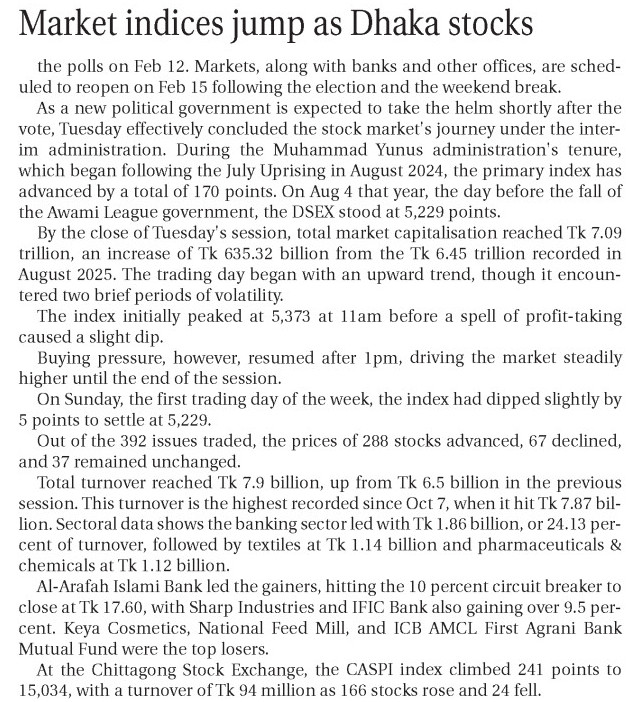 Market indices jump as Dhaka stocks

the polls on Feb 12. Markets, along with banks and other offices, are scheduled to reopen on Feb 15 following the election and the weekend break.

As a new political government is expected to take the helm shortly after the vote, Tuesday effectively concluded the stock market's journey under the interim administration. During the Muhammad Yunus administration's tenure, which began following the July Uprising in August 2024, the primary index has advanced by a total of 170 points. On Aug 4 that year, the day before the fall of the Awami League government, the DSEX stood at 5,229 points.

By the close of Tuesday's session, total market capitalisation reached Tk 7.09 trillion, an increase of Tk 635.32 billion from the Tk 6.45 trillion recorded in August 2025. The trading day began with an upward trend, though it encountered two brief periods of volatility.

The index initially peaked at 5,373 at 11am before a spell of profit-taking caused a slight dip.

Buying pressure, however, resumed after 1pm, driving the market steadily higher until the end of the session.

On Sunday, the first trading day of the week, the index had dipped slightly by 5 points to settle at 5,229.

Out of the 392 issues traded, the prices of 288 stocks advanced, 67 declined, and 37 remained unchanged.

Total turnover reached Tk 7.9 billion, up from Tk 6.5 billion in the previous session. This turnover is the highest recorded since Oct 7, when it hit Tk 7.87 billion. Sectoral data shows the banking sector led with Tk 1.86 billion, or 24.13 percent of turnover, followed by textiles at Tk 1.14 billion and pharmaceuticals & chemicals at Tk 1.12 billion.

Al-Arafah Islami Bank led the gainers, hitting the 10 percent circuit breaker to close at Tk 17.60, with Sharp Industries and IFIC Bank also gaining over 9.5 percent. Keya Cosmetics, National Feed Mill, and ICB AMCL First Agrani Bank Mutual Fund were the top losers.

At the Chittagong Stock Exchange, the CASPI index climbed 241 points to 15,034, with a turnover of Tk 94 million as 166 stocks rose and 24 fell.